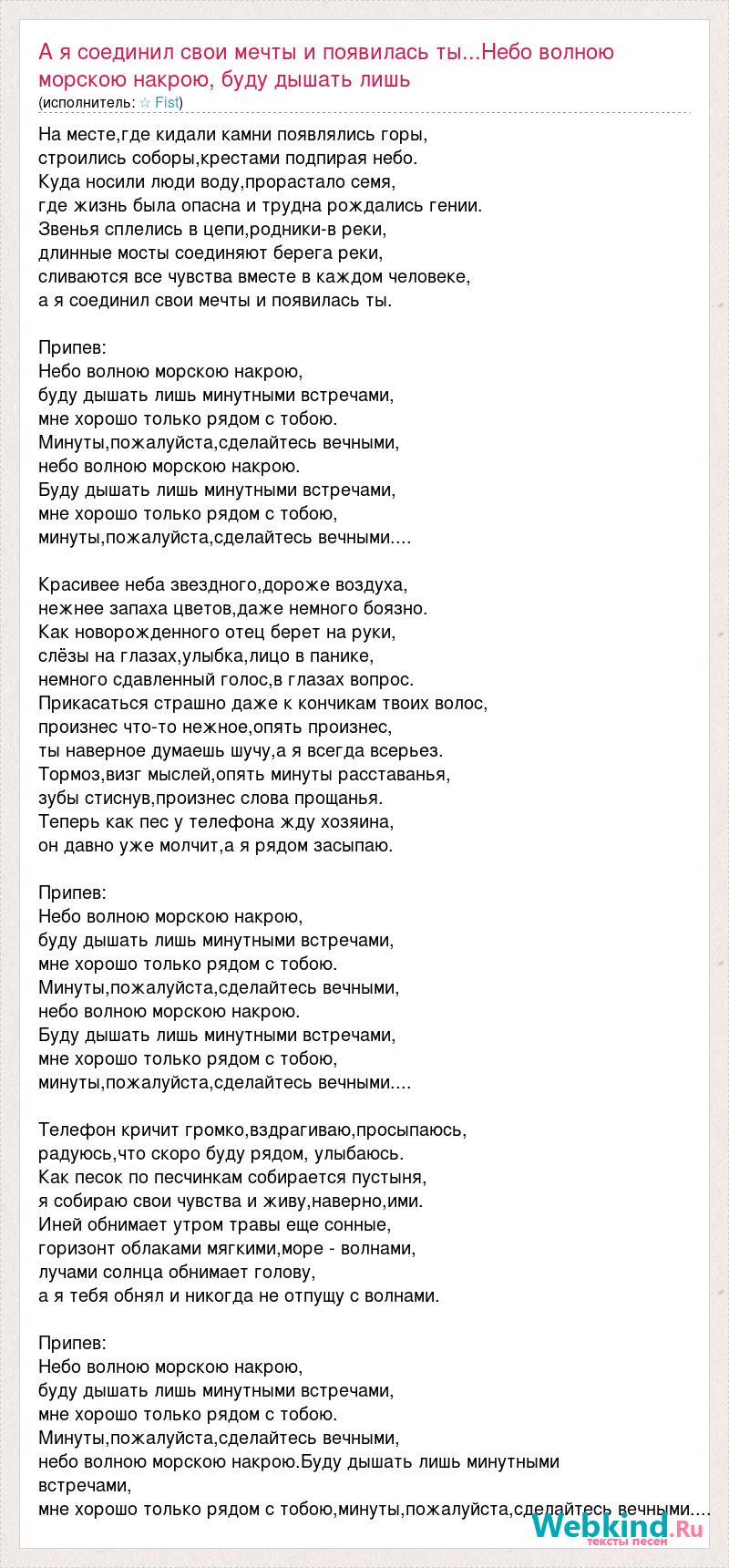 А я соединил свои мечты и появилась ты...Небо волною морскою накрою, буду дышать лишь
(исполнитель: ☆ Fist)

На месте,где кидали камни появлялись горы,
строились соборы,крестами подпирая небо.
Куда носили люди воду,прорастало семя,
где жизнь была опасна и трудна рождались гении.
Звенья сплелись в цепи,родники-в реки,
длинные мосты соединяют берега реки,
сливаются все чувства вместе в каждом человеке,
а я соединил свои мечты и появилась ты.

Припев:
Небо волною морскою накрою,
буду дышать лишь минутными встречами,
мне хорошо только рядом с тобою.
Минуты,пожалуйста,сделайтесь вечными,
небо волною морскою накрою.
Буду дышать лишь минутными встречами,
мне хорошо только рядом с тобою,
минуты,пожалуйста,сделайтесь вечными....

Красивее неба звездного,дороже воздуха,
нежнее запаха цветов,даже немного боязно.
Как новорожденного отец берет на руки,
слёзы на глазах,улыбка,лицо в панике,
немного сдавленный голос,в глазах вопрос.
Прикасаться страшно даже к кончикам твоих волос,
произнес что-то нежное,опять произнес,
ты наверное думаешь шучу,а я всегда всерьез.
Тормоз,визг мыслей,опять минуты расставанья,
зубы стиснув,произнес слова прощанья.
Теперь как пес у телефона жду хозяина,
он давно уже молчит,а я рядом засыпаю.

Припев:
Небо волною морскою накрою,
буду дышать лишь минутными встречами,
мне хорошо только рядом с тобою.
Минуты,пожалуйста,сделайтесь вечными,
небо волною морскою накрою.
Буду дышать лишь минутными встречами,
мне хорошо только рядом с тобою,
минуты,пожалуйста,сделайтесь вечными....

Телефон кричит громко,вздрагиваю,просыпаюсь,
радуюсь,что скоро буду рядом, улыбаюсь.
Как песок по песчинкам собирается пустыня,
я собираю свои чувства и живу,наверно,ими.
Иней обнимает утром травы еще сонные,
горизонт облаками мягкими,море - волнами,
лучами солнца обнимает голову,
а я тебя обнял и никогда не отпущу с волнами.

Припев:
Небо волною морскою накрою,
буду дышать лишь минутными встречами,
мне хорошо только рядом с тобою.
Минуты,пожалуйста,сделайтесь вечными,
небо волною морскою накрою.Буду дышать лишь минутными встречами,
мне хорошо только рядом с тобою,минуты,пожалуйста,сделайтесь вечными....

Webkind.Ru
тексты песен